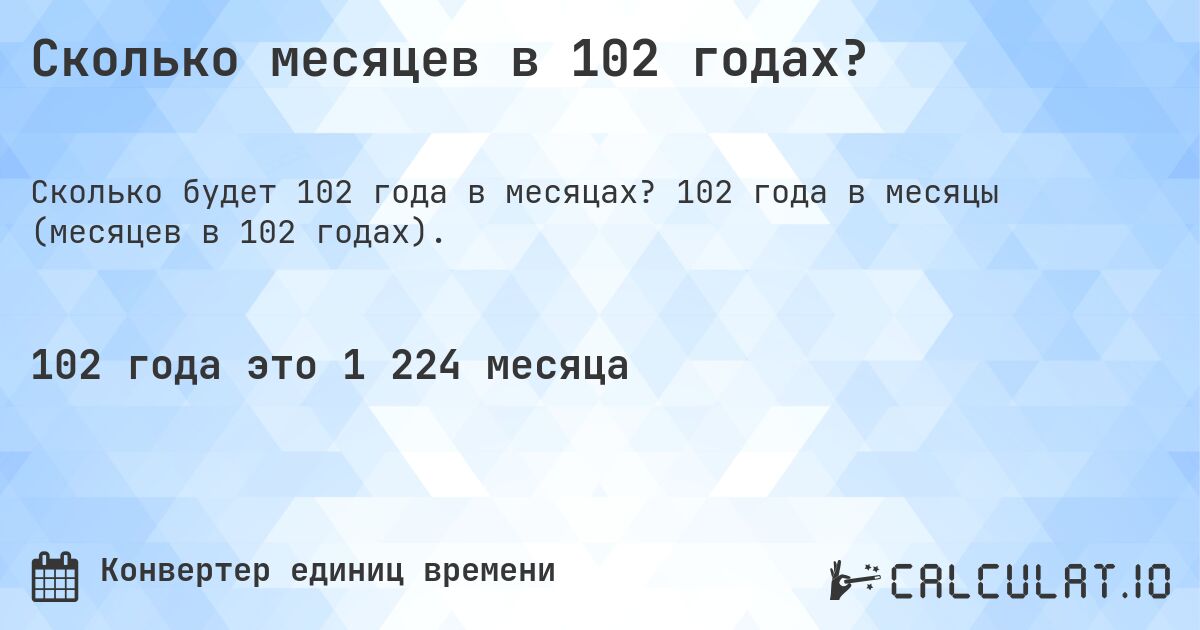 Сколько месяцев в 102 годах?

Сколько будет 102 года в месяцах? 102 года в месяцы (месяцев в 102 годах).

102 года это 1 224 месяца

Конвертер единиц времени

CALCULAT.IO